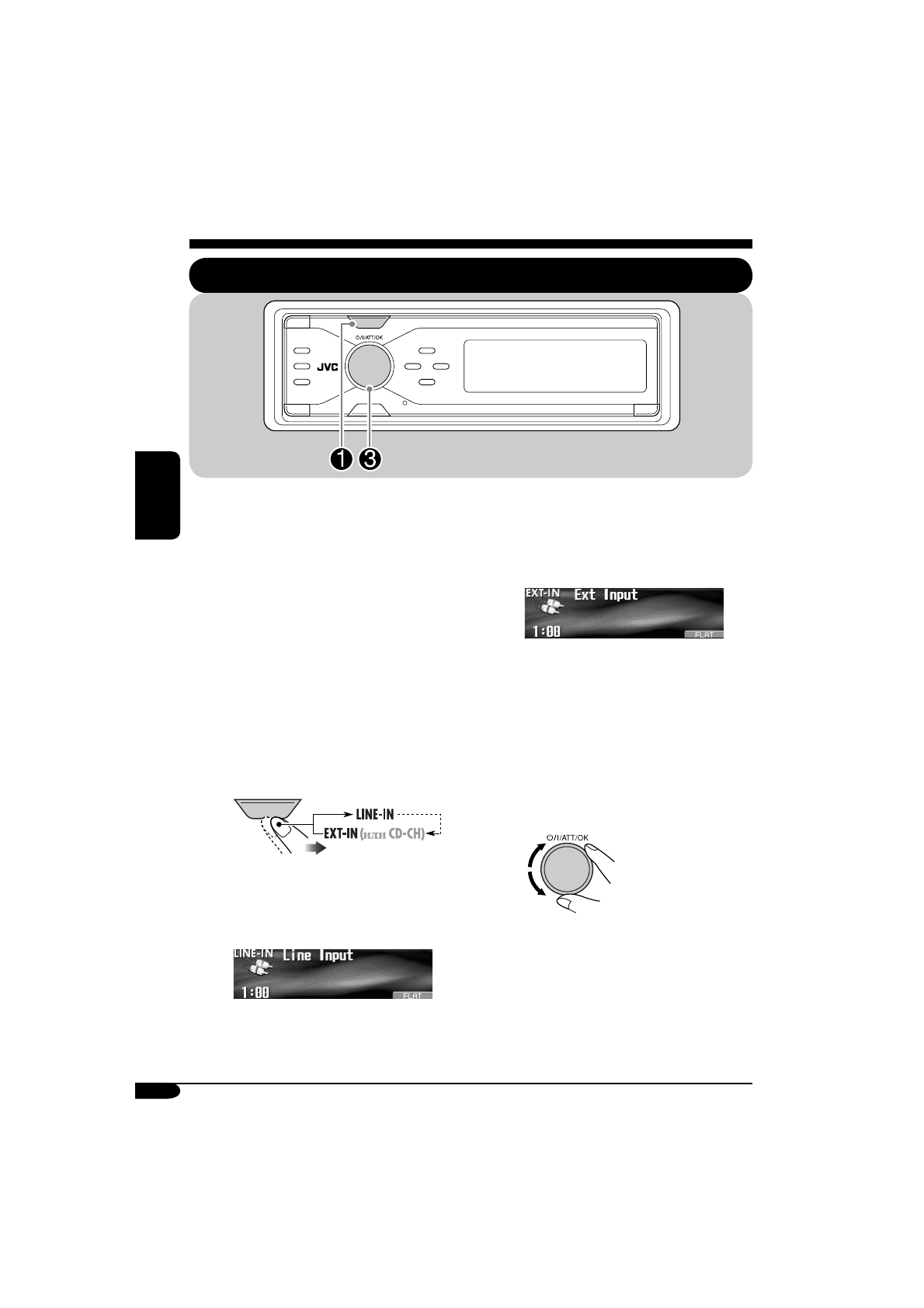 ⏻/I/ATT/OK

JVC

1 3

EXT-IN Ext Input
1:00 FLAT

LINE-IN
EXT-IN (или CD-CH)

⏻/I/ATT/OK

LINE-IN Line Input
1:00 FLAT